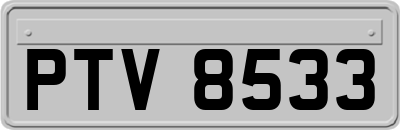 PTV 8533